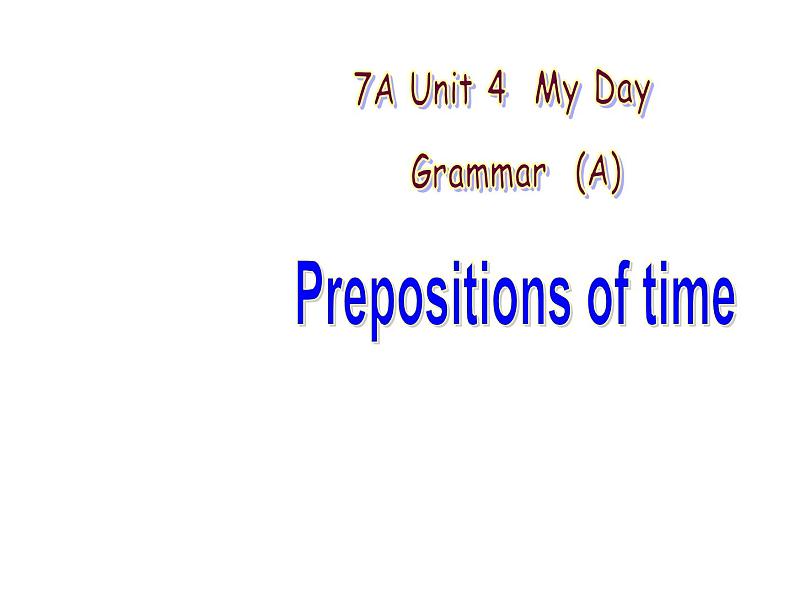 7A Unit 4 My Day

Grammar (A)

Prepositions of time